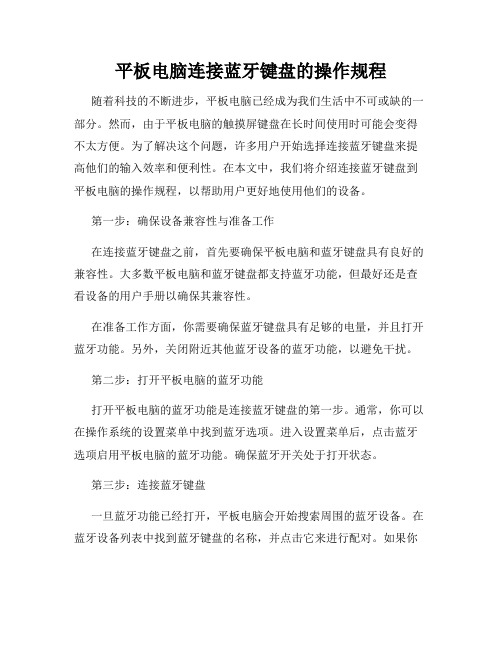 平板电脑连接蓝牙键盘的操作规程

随着科技的不断进步，平板电脑已经成为我们生活中不可或缺的一部分。然而，由于平板电脑的触摸屏键盘在长时间使用时可能会变得不太方便。为了解决这个问题，许多用户开始选择连接蓝牙键盘来提高他们的输入效率和便利性。在本文中，我们将介绍连接蓝牙键盘到平板电脑的操作规程，以帮助用户更好地使用他们的设备。

第一步：确保设备兼容性与准备工作

在连接蓝牙键盘之前，首先要确保平板电脑和蓝牙键盘具有良好的兼容性。大多数平板电脑和蓝牙键盘都支持蓝牙功能，但最好还是查看设备的用户手册以确保其兼容性。

在准备工作方面，你需要确保蓝牙键盘具有足够的电量，并且打开蓝牙功能。另外，关闭附近其他蓝牙设备的蓝牙功能，以避免干扰。

第二步：打开平板电脑的蓝牙功能

打开平板电脑的蓝牙功能是连接蓝牙键盘的第一步。通常，你可以在操作系统的设置菜单中找到蓝牙选项。进入设置菜单后，点击蓝牙选项启用平板电脑的蓝牙功能。确保蓝牙开关处于打开状态。

第三步：连接蓝牙键盘

一旦蓝牙功能已经打开，平板电脑会开始搜索周围的蓝牙设备。在蓝牙设备列表中找到蓝牙键盘的名称，并点击它来进行配对。如果你